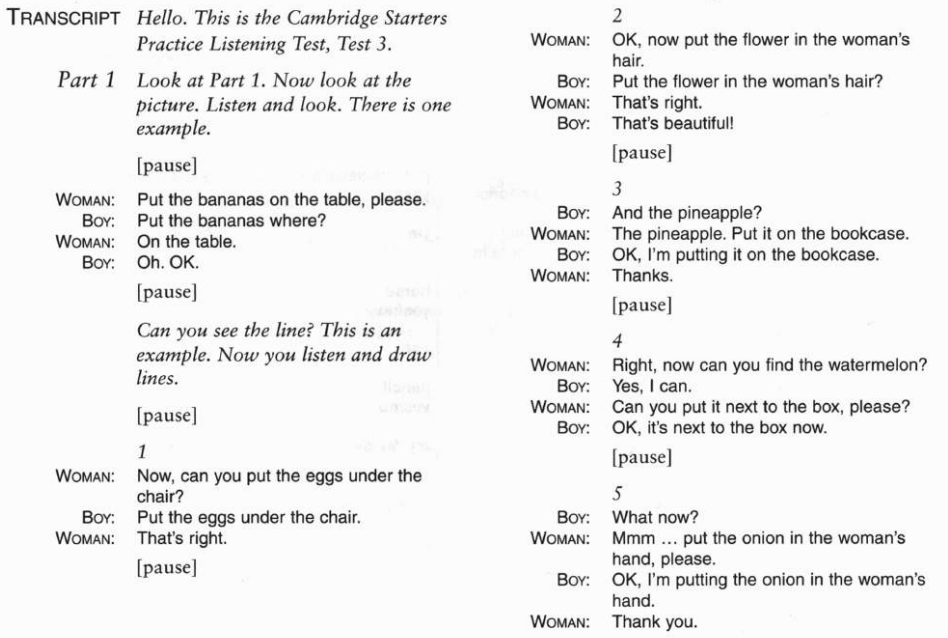 TRANSCRIPT Hello. This is the Cambridge Starters Practice Listening Test, Test 3.

Part 1 Look at Part 1. Now look at the picture. Listen and look. There is one example.

[pause]

WOMAN: Put the bananas on the table, please.
BOY: Put the bananas where?
WOMAN: On the table.
BOY: Oh. OK.

[pause]

Can you see the line? This is an example. Now you listen and draw lines.

[pause]

1
WOMAN: Now, can you put the eggs under the chair?
BOY: Put the eggs under the chair.
WOMAN: That's right.

[pause]

2
WOMAN: OK, now put the flower in the woman's hair.
BOY: Put the flower in the woman's hair?
WOMAN: That's right.
BOY: That's beautiful!

[pause]

3
BOY: And the pineapple?
WOMAN: The pineapple. Put it on the bookcase.
BOY: OK, I'm putting it on the bookcase.
WOMAN: Thanks.

[pause]

4
WOMAN: Right, now can you find the watermelon?
BOY: Yes, I can.
WOMAN: Can you put it next to the box, please?
BOY: OK, it's next to the box now.

[pause]

5
BOY: What now?
WOMAN: Mmm ... put the onion in the woman's hand, please.
BOY: OK, I'm putting the onion in the woman's hand.
WOMAN: Thank you.